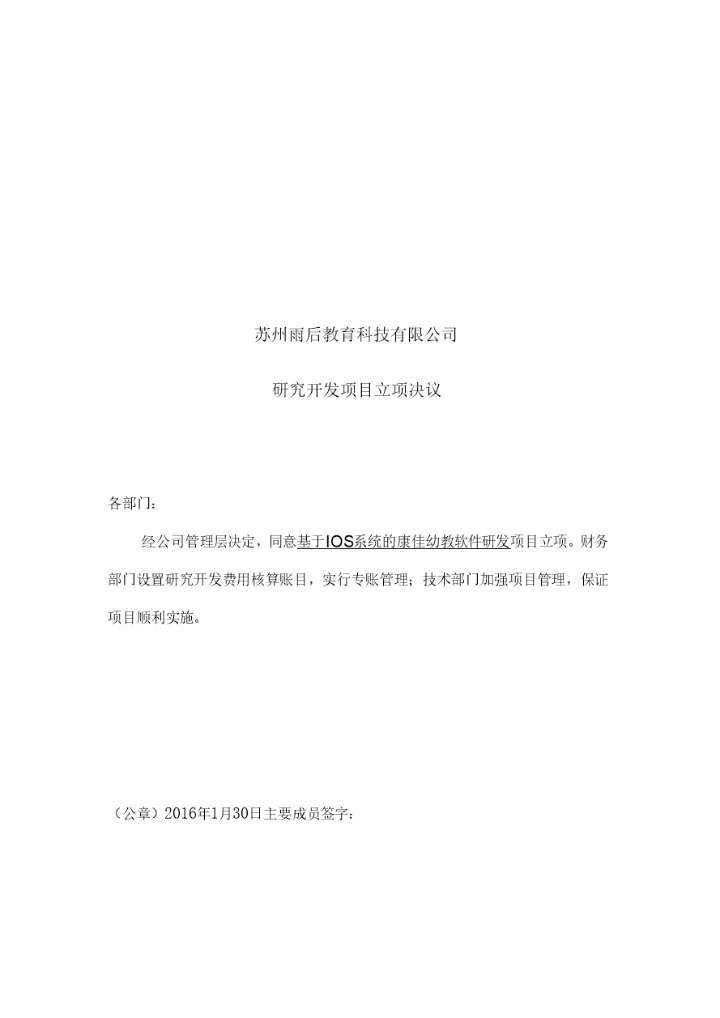 苏州雨后教育科技有限公司

研究开发项目立项决议

各部门：

经公司管理层决定，同意基于IOS系统的康佳幼教软件研发项目立项。财务部门设置研究开发费用核算账目，实行专账管理；技术部门加强项目管理，保证项目顺利实施。

（公章）2016年1月30日主要成员签字：